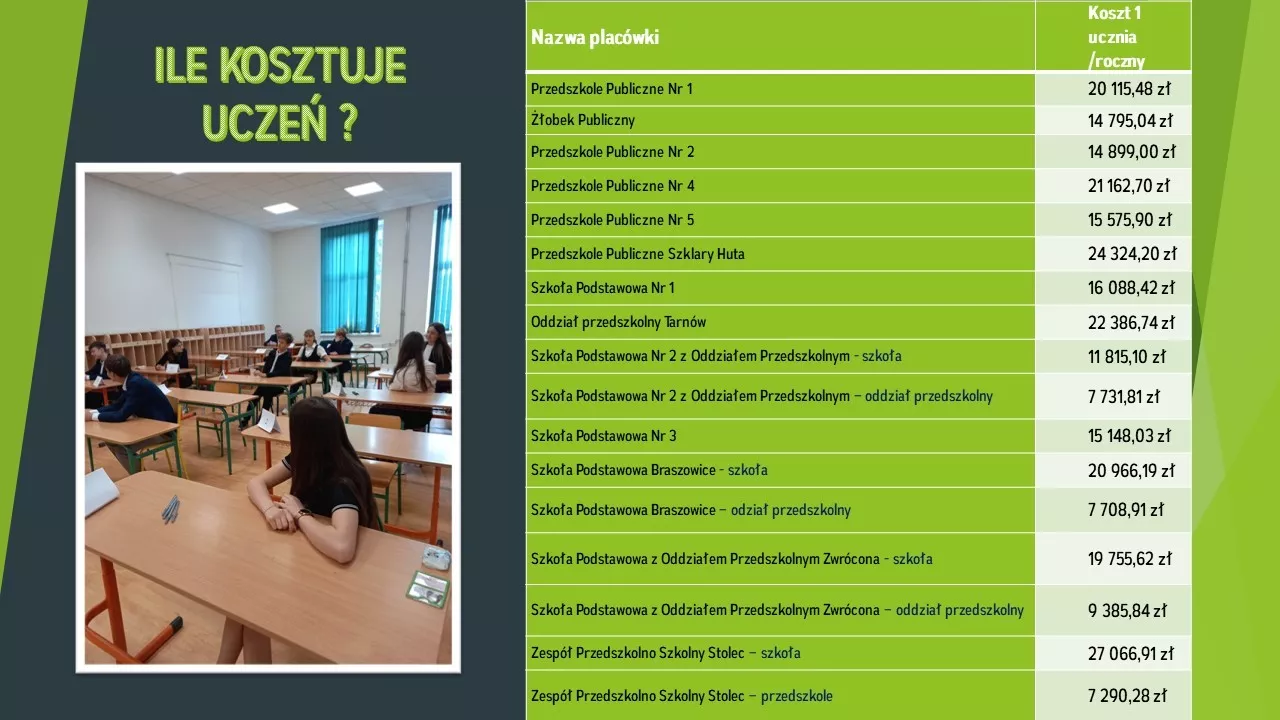 ILE KOSZTUJE UCZEŃ ?

| Nazwa placówki | Koszt 1 ucznia /roczny |
|---|---|
| Przedszkole Publiczne Nr 1 | 20 115,48 zł |
| Żłobek Publiczny | 14 795,04 zł |
| Przedszkole Publiczne Nr 2 | 14 899,00 zł |
| Przedszkole Publiczne Nr 4 | 21 162,70 zł |
| Przedszkole Publiczne Nr 5 | 15 575,90 zł |
| Przedszkole Publiczne Szklary Huta | 24 324,20 zł |
| Szkoła Podstawowa Nr 1 | 16 088,42 zł |
| Oddział przedszkolny Tarnów | 22 386,74 zł |
| Szkoła Podstawowa Nr 2 z Oddziałem Przedszkolnym - szkoła | 11 815,10 zł |
| Szkoła Podstawowa Nr 2 z Oddziałem Przedszkolnym – oddział przedszkolny | 7 731,81 zł |
| Szkoła Podstawowa Nr 3 | 15 148,03 zł |
| Szkoła Podstawowa Braszowice - szkoła | 20 966,19 zł |
| Szkoła Podstawowa Braszowice – odział przedszkolny | 7 708,91 zł |
| Szkoła Podstawowa z Oddziałem Przedszkolnym Zwrócona - szkoła | 19 755,62 zł |
| Szkoła Podstawowa z Oddziałem Przedszkolnym Zwrócona – oddział przedszkolny | 9 385,84 zł |
| Zespół Przedszkolno Szkolny Stolec – szkoła | 27 066,91 zł |
| Zespół Przedszkolno Szkolny Stolec – przedszkole | 7 290,28 zł |